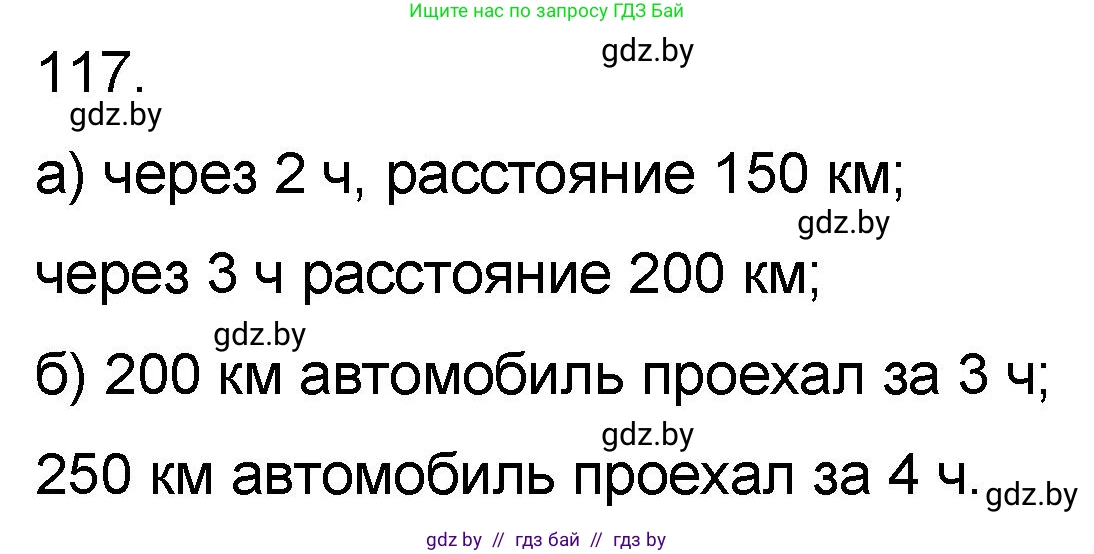 Ищите нас по запросу ГДЗ Бай

117.

gdz.by

gdz.by

а) через 2 ч, расстояние 150 км;

gdz.by

через 3 ч расстояние 200 км;

gdz.by

б) 200 км автомобиль проехал за 3 ч;

gdz.by

250 км автомобиль проехал за 4 ч.

gdz.by

gdz by // гдз бай // гдз by